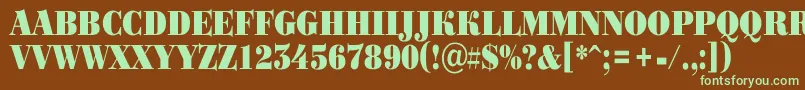 AABBCCDDEEFFGGHHIIJJKKLLMMNNOOPPQQRRSSTTUU
VVWWXXYYZZ1234567890(!@#$%?&[*^;=+-/.,:])
fontsforyou.com